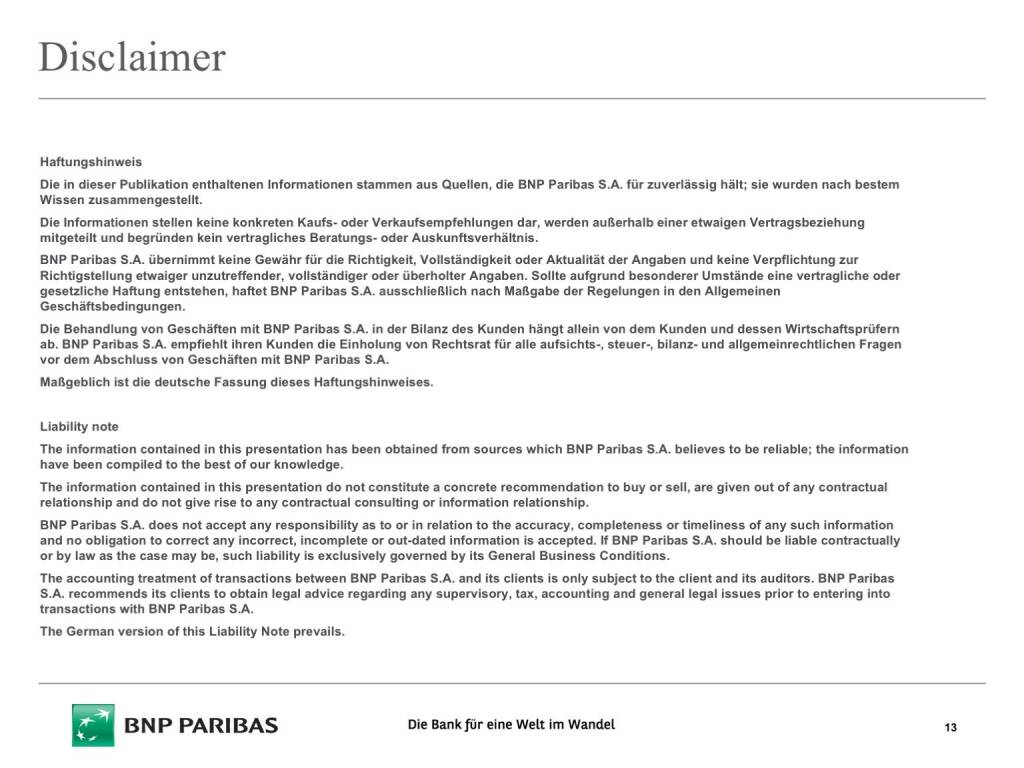 Disclaimer

Haftungshinweis

Die in dieser Publikation enthaltenen Informationen stammen aus Quellen, die BNP Paribas S.A. für zuverlässig hält; sie wurden nach bestem Wissen zusammengestellt.

Die Informationen stellen keine konkreten Kaufs- oder Verkaufsempfehlungen dar, werden außerhalb einer etwaigen Vertragsbeziehung mitgeteilt und begründen kein vertragliches Beratungs- oder Auskunftsverhältnis.

BNP Paribas S.A. übernimmt keine Gewähr für die Richtigkeit, Vollständigkeit oder Aktualität der Angaben und keine Verpflichtung zur Richtigstellung etwaiger unzutreffender, vollständiger oder überholter Angaben. Sollte aufgrund besonderer Umstände eine vertragliche oder gesetzliche Haftung entstehen, haftet BNP Paribas S.A. ausschließlich nach Maßgabe der Regelungen in den Allgemeinen Geschäftsbedingungen.

Die Behandlung von Geschäften mit BNP Paribas S.A. in der Bilanz des Kunden hängt allein von dem Kunden und dessen Wirtschaftsprüfern ab. BNP Paribas S.A. empfiehlt ihren Kunden die Einholung von Rechtsrat für alle aufsichts-, steuer-, bilanz- und allgemeinrechtlichen Fragen vor dem Abschluss von Geschäften mit BNP Paribas S.A.

Maßgeblich ist die deutsche Fassung dieses Haftungshinweises.

Liability note

The information contained in this presentation has been obtained from sources which BNP Paribas S.A. believes to be reliable; the information have been compiled to the best of our knowledge.

The information contained in this presentation do not constitute a concrete recommendation to buy or sell, are given out of any contractual relationship and do not give rise to any contractual consulting or information relationship.

BNP Paribas S.A. does not accept any responsibility as to or in relation to the accuracy, completeness or timeliness of any such information and no obligation to correct any incorrect, incomplete or out-dated information is accepted. If BNP Paribas S.A. should be liable contractually or by law as the case may be, such liability is exclusively governed by its General Business Conditions.

The accounting treatment of transactions between BNP Paribas S.A. and its clients is only subject to the client and its auditors. BNP Paribas S.A. recommends its clients to obtain legal advice regarding any supervisory, tax, accounting and general legal issues prior to entering into transactions with BNP Paribas S.A.

The German version of this Liability Note prevails.

BNP PARIBAS

Die Bank für eine Welt im Wandel

13